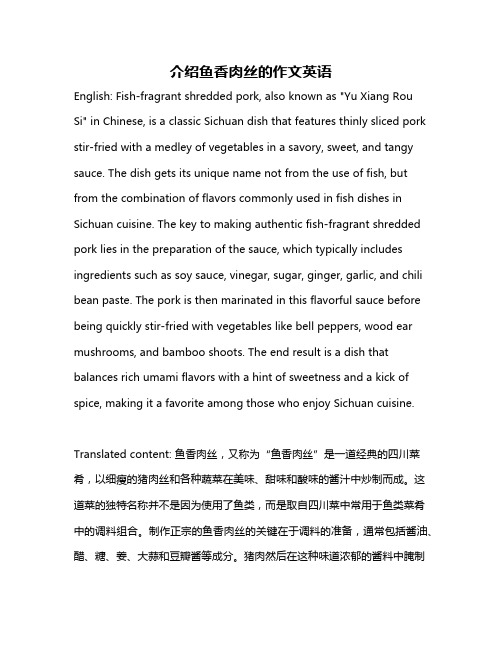 介绍鱼香肉丝的作文英语

English: Fish-fragrant shredded pork, also known as "Yu Xiang Rou Si" in Chinese, is a classic Sichuan dish that features thinly sliced pork stir-fried with a medley of vegetables in a savory, sweet, and tangy sauce. The dish gets its unique name not from the use of fish, but from the combination of flavors commonly used in fish dishes in Sichuan cuisine. The key to making authentic fish-fragrant shredded pork lies in the preparation of the sauce, which typically includes ingredients such as soy sauce, vinegar, sugar, ginger, garlic, and chili bean paste. The pork is then marinated in this flavorful sauce before being quickly stir-fried with vegetables like bell peppers, wood ear mushrooms, and bamboo shoots. The end result is a dish that balances rich umami flavors with a hint of sweetness and a kick of spice, making it a favorite among those who enjoy Sichuan cuisine.

Translated content: 鱼香肉丝，又称为“鱼香肉丝”是一道经典的四川菜肴，以细瘦的猪肉丝和各种蔬菜在美味、甜味和酸味的酱汁中炒制而成。这道菜的独特名称并不是因为使用了鱼类，而是取自四川菜中常用于鱼类菜肴中的调料组合。制作正宗的鱼香肉丝的关键在于调料的准备，通常包括酱油、醋、糖、姜、大蒜和豆瓣酱等成分。猪肉然后在这种味道浓郁的酱料中腌制